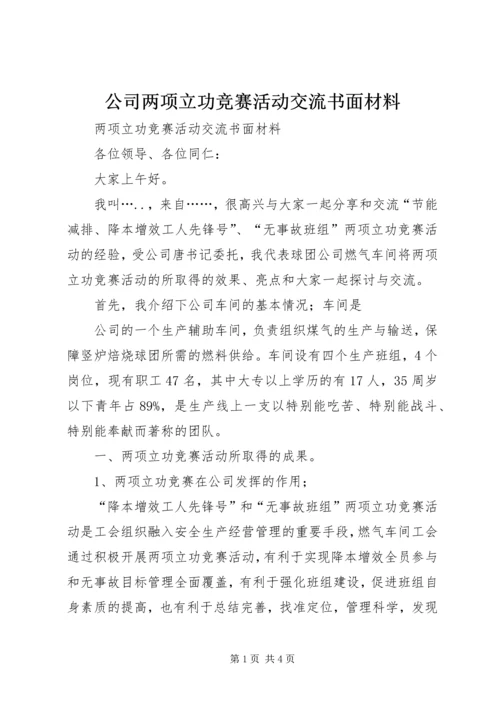 公司两项立功竞赛活动交流书面材料

两项立功竞赛活动交流书面材料

各位领导、各位同仁：

大家上午好。

我叫…..，来自……，很高兴与大家一起分享和交流“节能减排、降本增效工人先锋号”、“无事故班组”两项立功竞赛活动的经验，受公司唐书记委托，我代表球团公司燃气车间将两项立功竞赛活动的所取得的效果、亮点和大家一起探讨与交流。

首先，我介绍下公司车间的基本情况；车间是

公司的一个生产辅助车间，负责组织煤气的生产与输送，保障竖炉焙烧球团所需的燃料供给。车间设有四个生产班组，4个岗位，现有职工47名，其中大专以上学历的有17人，35周岁以下青年占89%，是生产线上一支以特别能吃苦、特别能战斗、特别能奉献而著称的团队。

一、两项立功竞赛活动所取得的成果。

1、两项立功竞赛在公司发挥的作用；

“降本增效工人先锋号”和“无事故班组”两项立功竞赛活动是工会组织融入安全生产经营管理的重要手段，燃气车间工会通过积极开展两项立功竞赛活动，有利于实现降本增效全员参与和无事故目标管理全面覆盖，有利于强化班组建设，促进班组自身素质的提高，也有利于总结完善，找准定位，管理科学，发现

第1页 共4页